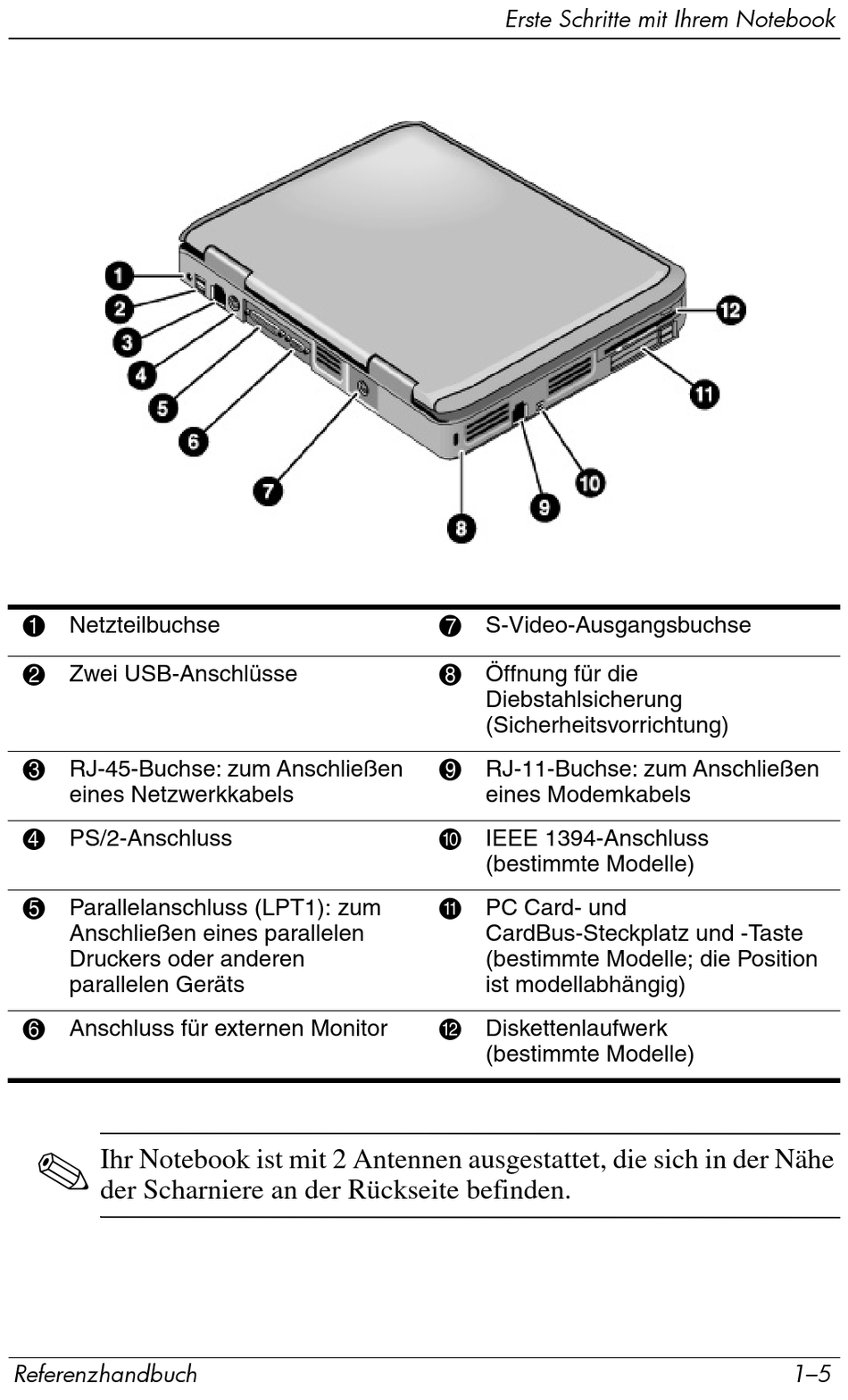 Erste Schritte mit Ihrem Notebook

1
2
3
4
5
6
7
8
9
10
11
12

| | | | |
|---|---|---|---|
| 1 | Netzteilbuchse | 7 | S-Video-Ausgangsbuchse |
| 2 | Zwei USB-Anschlüsse | 8 | Öffnung für die Diebstahlsicherung (Sicherheitsvorrichtung) |
| 3 | RJ-45-Buchse: zum Anschließen eines Netzwerkkabels | 9 | RJ-11-Buchse: zum Anschließen eines Modemkabels |
| 4 | PS/2-Anschluss | 10 | IEEE 1394-Anschluss (bestimmte Modelle) |
| 5 | Parallelanschluss (LPT1): zum Anschließen eines parallelen Druckers oder anderen parallelen Geräts | 11 | PC Card- und CardBus-Steckplatz und -Taste (bestimmte Modelle; die Position ist modellabhängig) |
| 6 | Anschluss für externen Monitor | 12 | Diskettenlaufwerk (bestimmte Modelle) |

Ihr Notebook ist mit 2 Antennen ausgestattet, die sich in der Nähe der Scharniere an der Rückseite befinden.

Referenzhandbuch 1–5